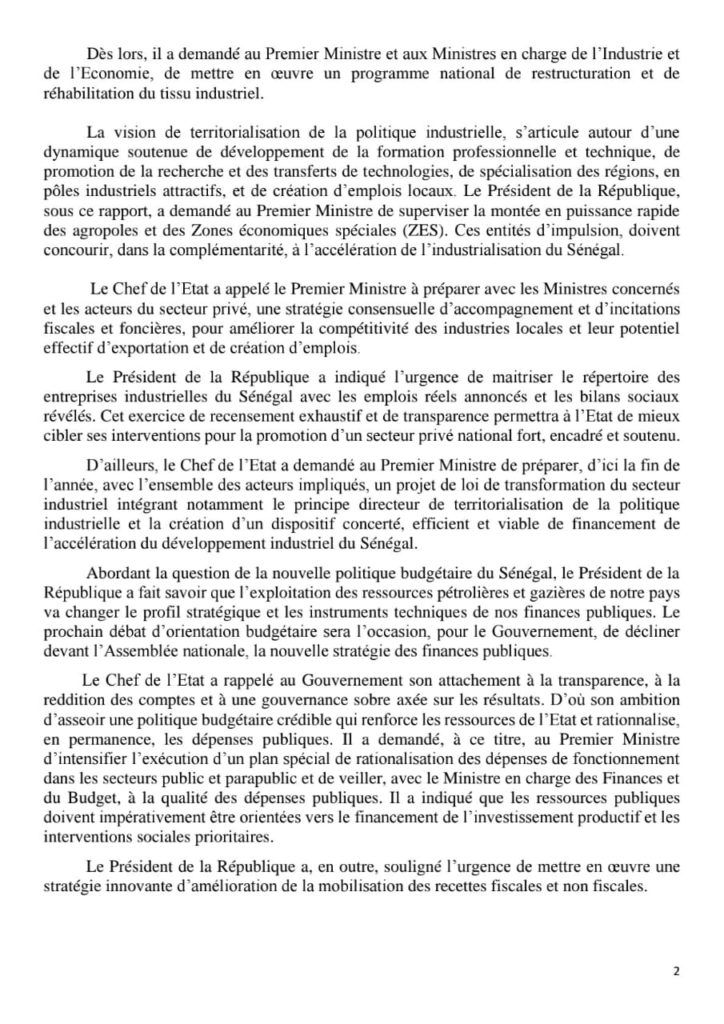 Dès lors, il a demandé au Premier Ministre et aux Ministres en charge de l'Industrie et de l'Economie, de mettre en œuvre un programme national de restructuration et de réhabilitation du tissu industriel.

La vision de territorialisation de la politique industrielle, s'articule autour d'une dynamique soutenue de développement de la formation professionnelle et technique, de promotion de la recherche et des transferts de technologies, de spécialisation des régions, en pôles industriels attractifs, et de création d'emplois locaux. Le Président de la République, sous ce rapport, a demandé au Premier Ministre de superviser la montée en puissance rapide des agropoles et des Zones économiques spéciales (ZES). Ces entités d'impulsion, doivent concourir, dans la complémentarité, à l'accélération de l'industrialisation du Sénégal.

Le Chef de l'Etat a appelé le Premier Ministre à préparer avec les Ministres concernés et les acteurs du secteur privé, une stratégie consensuelle d'accompagnement et d'incitations fiscales et foncières, pour améliorer la compétitivité des industries locales et leur potentiel effectif d'exportation et de création d'emplois.

Le Président de la République a indiqué l'urgence de maitriser le répertoire des entreprises industrielles du Sénégal avec les emplois réels annoncés et les bilans sociaux révélés. Cet exercice de recensement exhaustif et de transparence permettra à l'Etat de mieux cibler ses interventions pour la promotion d'un secteur privé national fort, encadré et soutenu.

D'ailleurs, le Chef de l'Etat a demandé au Premier Ministre de préparer, d'ici la fin de l'année, avec l'ensemble des acteurs impliqués, un projet de loi de transformation du secteur industriel intégrant notamment le principe directeur de territorialisation de la politique industrielle et la création d'un dispositif concerté, efficient et viable de financement de l'accélération du développement industriel du Sénégal.

Abordant la question de la nouvelle politique budgétaire du Sénégal, le Président de la République a fait savoir que l'exploitation des ressources pétrolières et gazières de notre pays va changer le profil stratégique et les instruments techniques de nos finances publiques. Le prochain débat d'orientation budgétaire sera l'occasion, pour le Gouvernement, de décliner devant l'Assemblée nationale, la nouvelle stratégie des finances publiques.

Le Chef de l'Etat a rappelé au Gouvernement son attachement à la transparence, à la reddition des comptes et à une gouvernance sobre axée sur les résultats. D'où son ambition d'asseoir une politique budgétaire crédible qui renforce les ressources de l'Etat et rationnalise, en permanence, les dépenses publiques. Il a demandé, à ce titre, au Premier Ministre d'intensifier l'exécution d'un plan spécial de rationalisation des dépenses de fonctionnement dans les secteurs public et parapublic et de veiller, avec le Ministre en charge des Finances et du Budget, à la qualité des dépenses publiques. Il a indiqué que les ressources publiques doivent impérativement être orientées vers le financement de l'investissement productif et les interventions sociales prioritaires.

Le Président de la République a, en outre, souligné l'urgence de mettre en œuvre une stratégie innovante d'amélioration de la mobilisation des recettes fiscales et non fiscales.

2